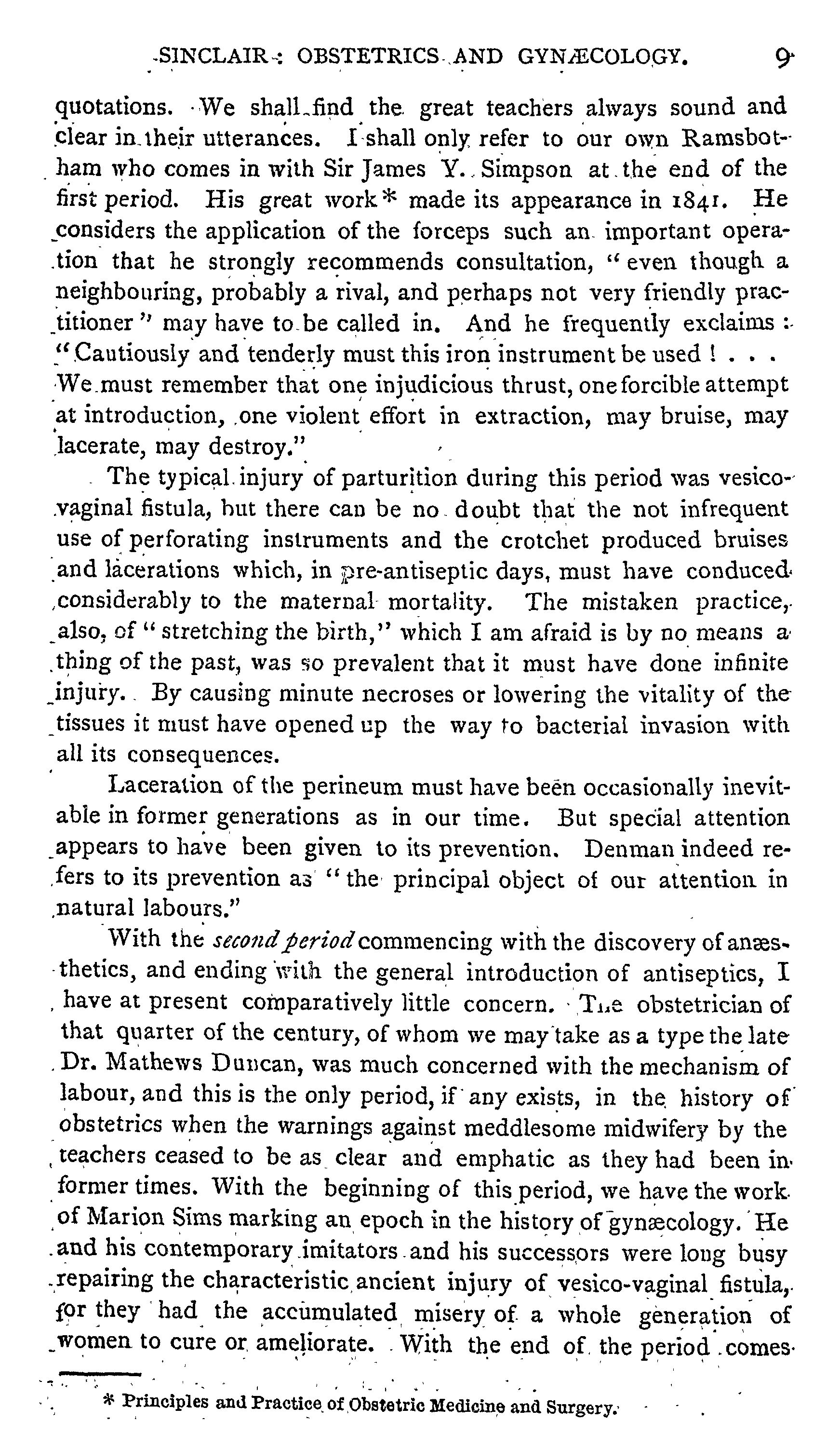 SINCLAIR: OBSTETRICS AND GYNÆCOLOGY. 9

quotations. We shall find the great teachers always sound and clear in their utterances. I shall only refer to our own Ramsbotham who comes in with Sir James Y. Simpson at the end of the first period. His great work* made its appearance in 1841. He considers the application of the forceps such an important operation that he strongly recommends consultation, "even though a neighbouring, probably a rival, and perhaps not very friendly practitioner" may have to be called in. And he frequently exclaims: "Cautiously and tenderly must this iron instrument be used! . . . We must remember that one injudicious thrust, one forcible attempt at introduction, one violent effort in extraction, may bruise, may lacerate, may destroy."

The typical injury of parturition during this period was vesico-vaginal fistula, but there can be no doubt that the not infrequent use of perforating instruments and the crotchet produced bruises and lacerations which, in pre-antiseptic days, must have conduced considerably to the maternal mortality. The mistaken practice, also, of "stretching the birth," which I am afraid is by no means a thing of the past, was so prevalent that it must have done infinite injury. By causing minute necroses or lowering the vitality of the tissues it must have opened up the way to bacterial invasion with all its consequences.

Laceration of the perineum must have been occasionally inevitable in former generations as in our time. But special attention appears to have been given to its prevention. Denman indeed refers to its prevention as "the principal object of our attention in natural labours."

With the second period commencing with the discovery of anæsthetics, and ending with the general introduction of antiseptics, I have at present comparatively little concern. The obstetrician of that quarter of the century, of whom we may take as a type the late Dr. Mathews Duncan, was much concerned with the mechanism of labour, and this is the only period, if any exists, in the history of obstetrics when the warnings against meddlesome midwifery by the teachers ceased to be as clear and emphatic as they had been in former times. With the beginning of this period, we have the work of Marion Sims marking an epoch in the history of gynæcology. He and his contemporary imitators and his successors were long busy repairing the characteristic ancient injury of vesico-vaginal fistula, for they had the accumulated misery of a whole generation of women to cure or ameliorate. With the end of the period comes

* Principles and Practice of Obstetric Medicine and Surgery.